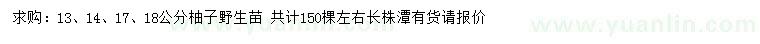 求购：13、14、17、18公分柚子野生苗 共计150棵左右长株潭有货请报价

www.yuanlin.com